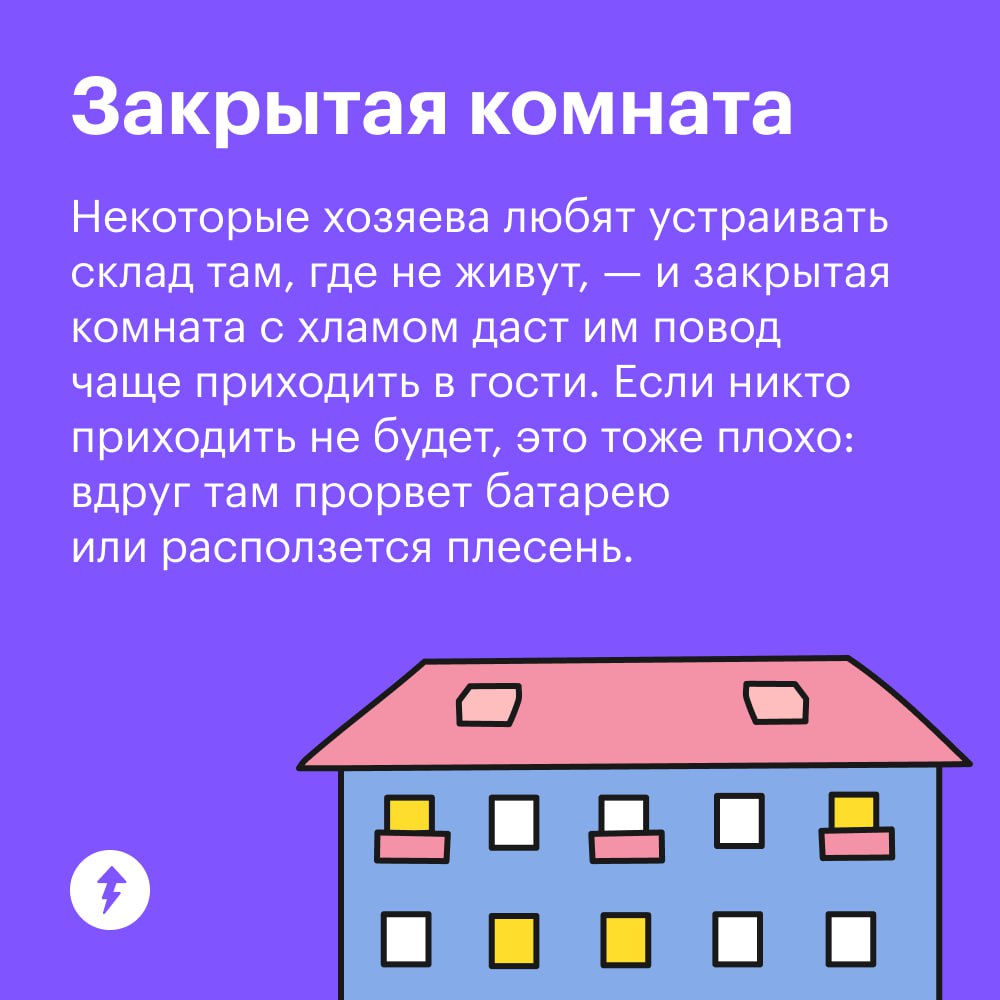 Закрытая комната

Некоторые хозяева любят устраивать склад там, где не живут, — и закрытая комната с хламом даст им повод чаще приходить в гости. Если никто приходить не будет, это тоже плохо: вдруг там прорвет батарею или расползется плесень.